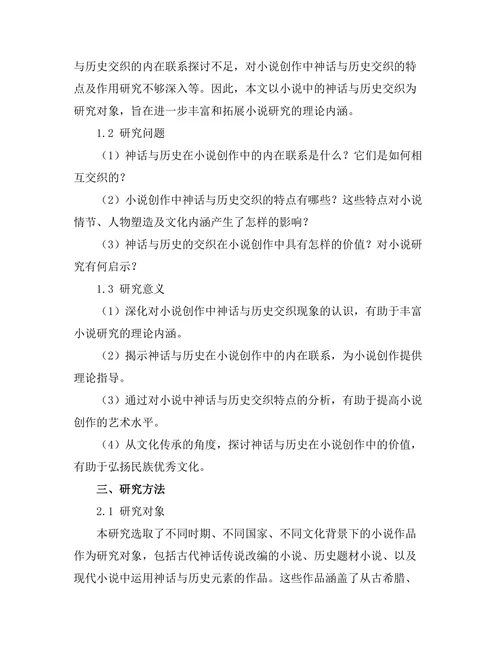 与历史交织的内在联系探讨不足，对小说创作中神话与历史交织的特点及作用研究不够深入等。因此，本文以小说中的神话与历史交织为研究对象，旨在进一步丰富和拓展小说研究的理论内涵。

1.2 研究问题

（1）神话与历史在小说创作中的内在联系是什么？它们是如何相互交织的？

（2）小说创作中神话与历史交织的特点有哪些？这些特点对小说情节、人物塑造及文化内涵产生了怎样的影响？

（3）神话与历史的交织在小说创作中具有怎样的价值？对小说研究有何启示？

1.3 研究意义

（1）深化对小说创作中神话与历史交织现象的认识，有助于丰富小说研究的理论内涵。

（2）揭示神话与历史在小说创作中的内在联系，为小说创作提供理论指导。

（3）通过对小说中神话与历史交织特点的分析，有助于提高小说创作的艺术水平。

（4）从文化传承的角度，探讨神话与历史在小说创作中的价值，有助于弘扬民族优秀文化。

三、研究方法

2.1 研究对象

本研究选取了不同时期、不同国家、不同文化背景下的小说作品作为研究对象，包括古代神话传说改编的小说、历史题材小说、以及现代小说中运用神话与历史元素的作品。这些作品涵盖了从古希腊、